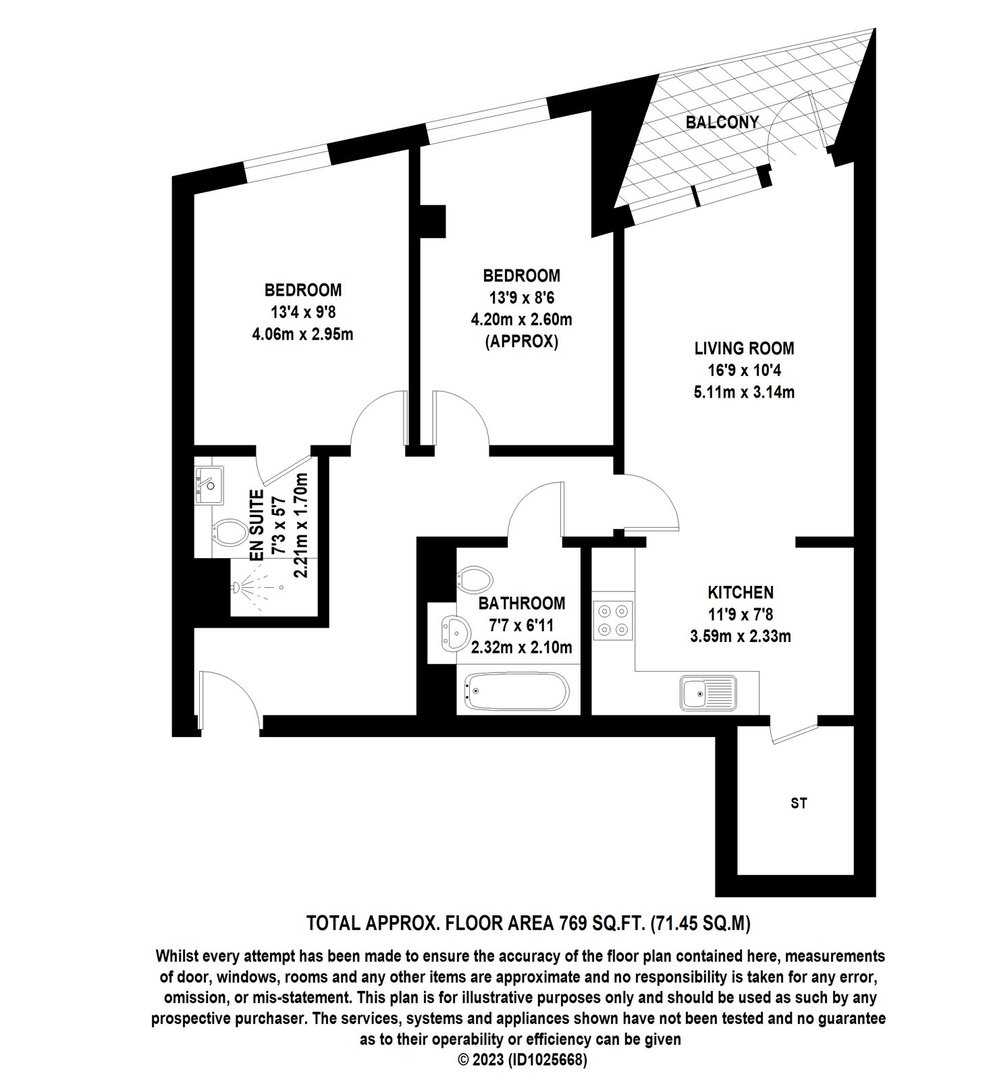 BALCONY

BEDROOM
13'4 x 9'8
4.06m x 2.95m

BEDROOM
13'9 x 8'6
4.20m x 2.60m
(APPROX)

LIVING ROOM
16'9 x 10'4
5.11m x 3.14m

EN SUITE
7'3 x 5'7
2.21m x 1.70m

BATHROOM
7'7 x 6'11
2.32m x 2.10m

KITCHEN
11'9 x 7'8
3.59m x 2.33m

ST

TOTAL APPROX. FLOOR AREA 769 SQ.FT. (71.45 SQ.M)

Whilst every attempt has been made to ensure the accuracy of the floor plan contained here, measurements of door, windows, rooms and any other items are approximate and no responsibility is taken for any error, omission, or mis-statement. This plan is for illustrative purposes only and should be used as such by any prospective purchaser. The services, systems and appliances shown have not been tested and no guarantee as to their operability or efficiency can be given
© 2023 (ID1025668)